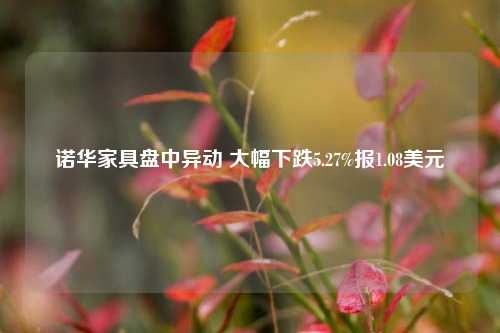 诺华家具盘中异动 大幅下跌5.27%报1.08美元